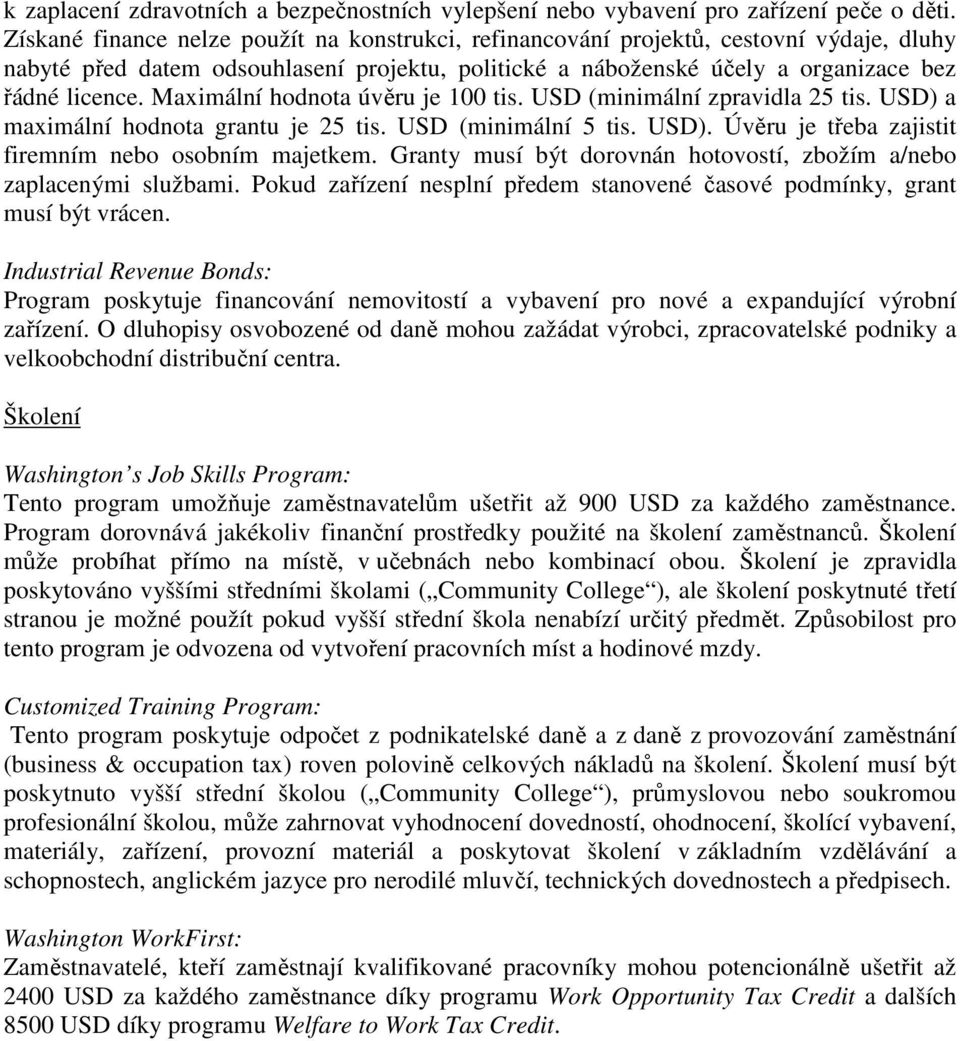 k zaplacení zdravotních a bezpečnostních vylepšení nebo vybavení pro zařízení peče o děti. Získané finance nelze použít na konstrukci, refinancování projektů, cestovní výdaje, dluhy nabyté před datem odsouhlasení projektu, politické a náboženské účely a organizace bez řádné licence. Maximální hodnota úvěru je 100 tis. USD (minimální zpravidla 25 tis. USD) a maximální hodnota grantu je 25 tis. USD (minimální 5 tis. USD). Úvěru je třeba zajistit firemním nebo osobním majetkem. Granty musí být dorovnán hotovostí, zbožím a/nebo zaplacenými službami. Pokud zařízení nesplní předem stanovené časové podmínky, grant musí být vrácen.

Industrial Revenue Bonds:
Program poskytuje financování nemovitostí a vybavení pro nové a expandující výrobní zařízení. O dluhopisy osvobozené od daně mohou zažádat výrobci, zpracovatelské podniky a velkoobchodní distribuční centra.

Školení

Washington s Job Skills Program:
Tento program umožňuje zaměstnavatelům ušetřit až 900 USD za každého zaměstnance. Program dorovnává jakékoliv finanční prostředky použité na školení zaměstnanců. Školení může probíhat přímo na místě, v učebnách nebo kombinací obou. Školení je zpravidla poskytováno vyššími středními školami („Community College“), ale školení poskytnuté třetí stranou je možné použít pokud vyšší střední škola nenabízí určitý předmět. Způsobilost pro tento program je odvozena od vytvoření pracovních míst a hodinové mzdy.

Customized Training Program:
Tento program poskytuje odpočet z podnikatelské daně a z daně z provozování zaměstnání (business & occupation tax) roven polovině celkových nákladů na školení. Školení musí být poskytnuto vyšší střední školou („Community College“), průmyslovou nebo soukromou profesionální školou, může zahrnovat vyhodnocení dovedností, ohodnocení, školící vybavení, materiály, zařízení, provozní materiál a poskytovat školení v základním vzdělávání a schopnostech, anglickém jazyce pro nerodilé mluvčí, technických dovednostech a předpisech.

Washington WorkFirst:
Zaměstnavatelé, kteří zaměstnají kvalifikované pracovníky mohou potencionálně ušetřit až 2400 USD za každého zaměstnance díky programu Work Opportunity Tax Credit a dalších 8500 USD díky programu Welfare to Work Tax Credit.